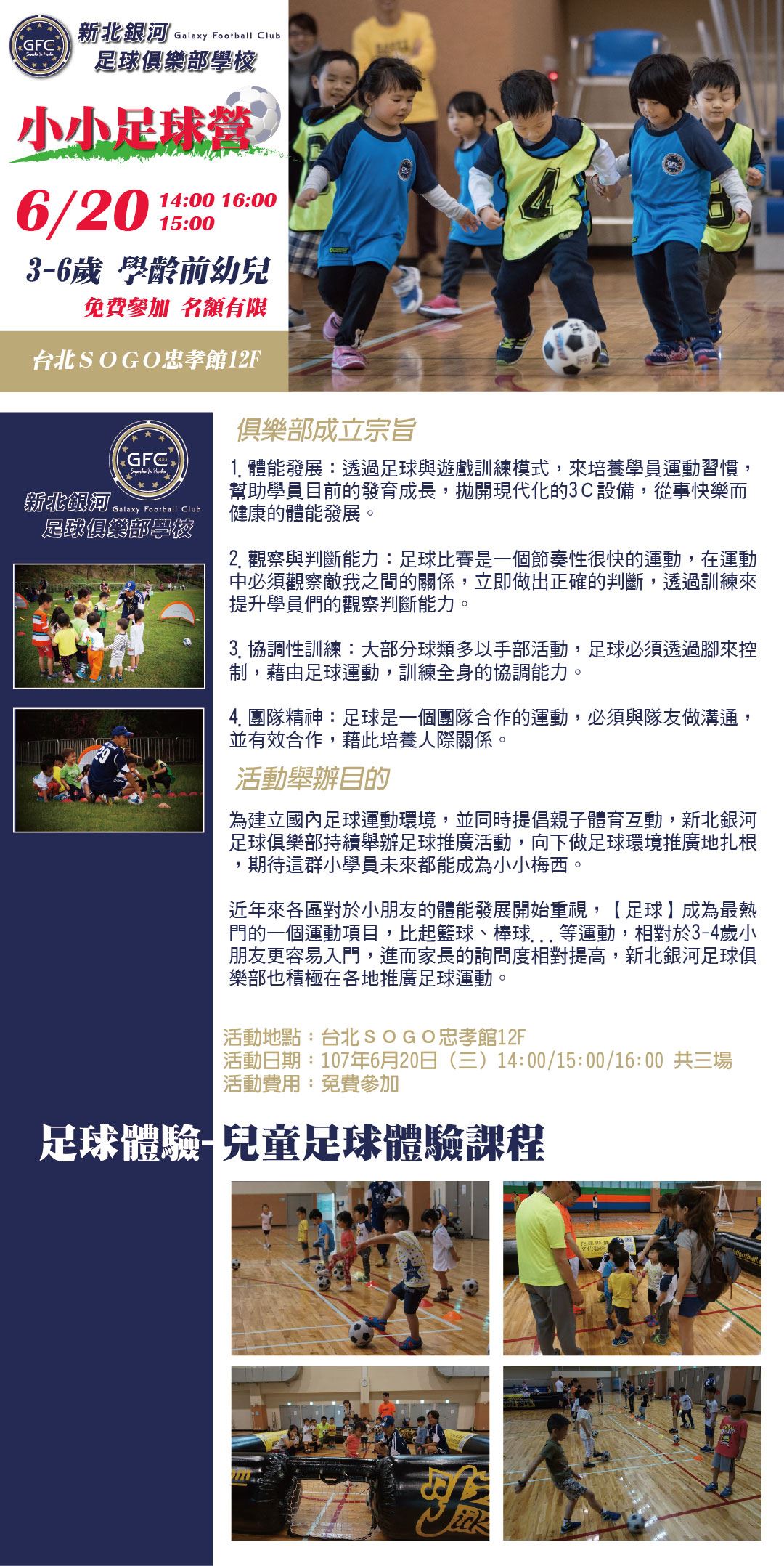 GFC
新北銀河 Galaxy Football Club
足球俱樂部學校

小小足球營

6/20 14:00 16:00 15:00

3-6歲 學齡前幼兒

免費參加 名額有限

台北SOGO忠孝館12F

GFC
新北銀河 Galaxy Football Club
足球俱樂部學校

俱樂部成立宗旨

1. 體能發展：透過足球與遊戲訓練模式，來培養學員運動習慣，幫助學員目前的發育成長，拋開現代化的3C設備，從事快樂而健康的體能發展。

2. 觀察與判斷能力：足球比賽是一個節奏性很快的運動，在運動中必須觀察敵我之間的關係，立即做出正確的判斷，透過訓練來提升學員們的觀察判斷能力。

3. 協調性訓練：大部分球類多以手部活動，足球必須透過腳來控制，藉由足球運動，訓練全身的協調能力。

4. 團隊精神：足球是一個團隊合作的運動，必須與隊友做溝通，並有效合作，藉此培養人際關係。

活動舉辦目的

為建立國內足球運動環境，並同時提倡親子體育互動，新北銀河足球俱樂部持續舉辦足球推廣活動，向下做足球環境推廣地扎根，期待這群小學員未來都能成為小小梅西。

近年來各區對於小朋友的體能發展開始重視，【足球】成為最熱門的一個運動項目，比起籃球、棒球...等運動，相對於3-4歲小朋友更容易入門，進而家長的詢問度相對提高，新北銀河足球俱樂部也積極在各地推廣足球運動。

活動地點：台北SOGO忠孝館12F
活動日期：107年6月20日（三）14:00/15:00/16:00 共三場
活動費用：免費參加

足球體驗-兒童足球體驗課程